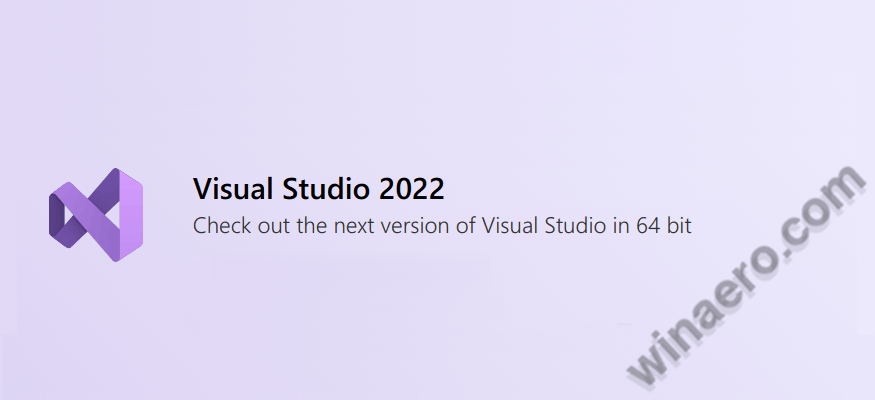 Visual Studio 2022
Check out the next version of Visual Studio in 64 bit

winaero.com